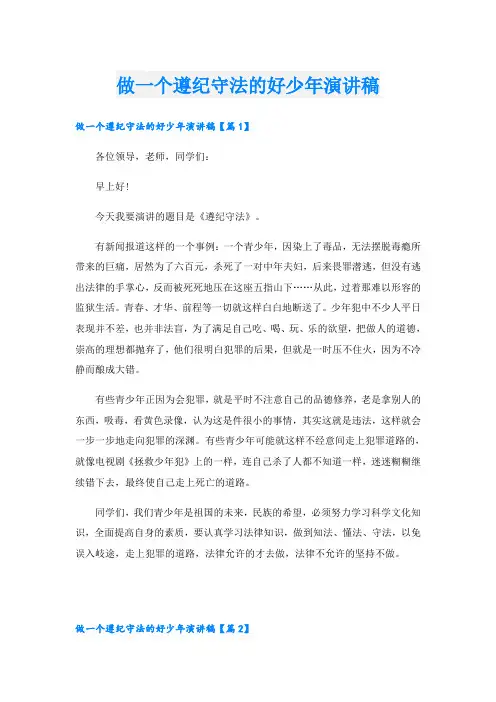 做一个遵纪守法的好少年演讲稿

做一个遵纪守法的好少年演讲稿【篇1】

各位领导，老师，同学们：

早上好！

今天我要演讲的题目是《遵纪守法》。

有新闻报道这样的一个事例：一个青少年，因染上了毒品，无法摆脱毒瘾所带来的巨痛，居然为了六百元，杀死了一对中年夫妇，后来畏罪潜逃，但没有逃出法律的手掌心，反而被死死地压在这座五指山下……从此，过着那难以形容的监狱生活。青春、才华、前程等一切就这样白白地断送了。少年犯中不少人平日表现并不差，也并非法盲，为了满足自己吃、喝、玩、乐的欲望，把做人的道德，崇高的理想都抛弃了，他们很明白犯罪的后果，但就是一时压不住火，因为不冷静而酿成大错。

有些青少年正因为会犯罪，就是平时不注意自己的品德修养，老是拿别人的东西，吸毒，看黄色录像，认为这是件很小的事情，其实这就是违法，这样就会一步一步地走向犯罪的深渊。有些青少年可能就这样不经意间走上犯罪道路的，就像电视剧《拯救少年犯》上的一样，连自己杀了人都不知道一样，迷迷糊糊继续错下去，最终使自己走上死亡的道路。

同学们，我们青少年是祖国的未来，民族的希望，必须努力学习科学文化知识，全面提高自身的素质，要认真学习法律知识，做到知法、懂法、守法，以免误入歧途，走上犯罪的道路，法律允许的才去做，法律不允许的坚持不做。

做一个遵纪守法的好少年演讲稿【篇2】